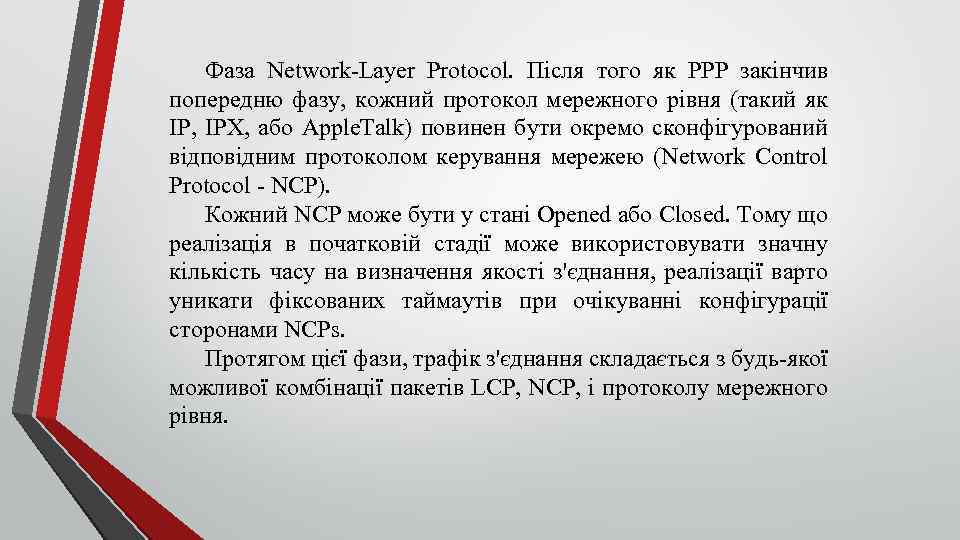 Фаза Network-Layer Protocol. Після того як PPP закінчив попередню фазу, кожний протокол мережного рівня (такий як IP, IPX, або Apple.Talk) повинен бути окремо сконфігурований відповідним протоколом керування мережею (Network Control Protocol - NCP).

Кожний NCP може бути у стані Opened або Closed. Тому що реалізація в початковій стадії може використовувати значну кількість часу на визначення якості з'єднання, реалізації варто уникати фіксованих таймаутів при очікуванні конфігурації сторонами NCPs.

Протягом цієї фази, трафік з'єднання складається з будь-якої можливої комбінації пакетів LCP, NCP, і протоколу мережного рівня.